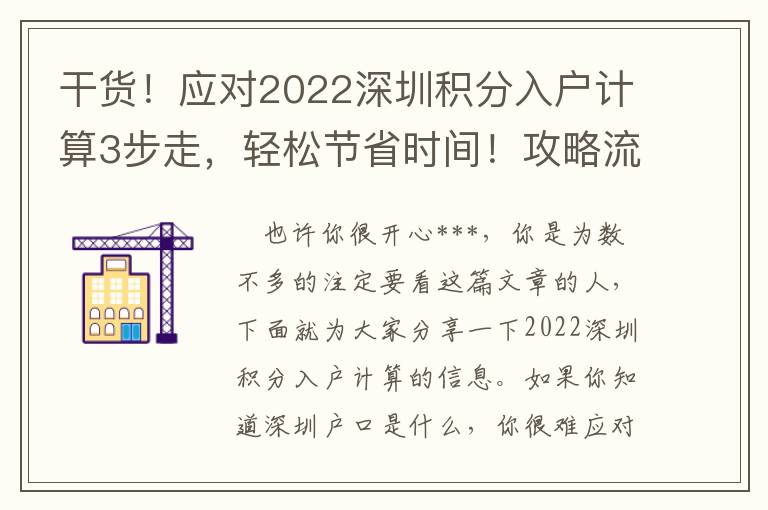 干货！应对2022深圳积分入户计算3步走，轻松节省时间！攻略流

也许你很开心***，你是为数不多的注定要看这篇文章的人，下面就为大家分享一下2022深圳积分入户计算的信息。如果你知道深圳户口是什么，你很难应对